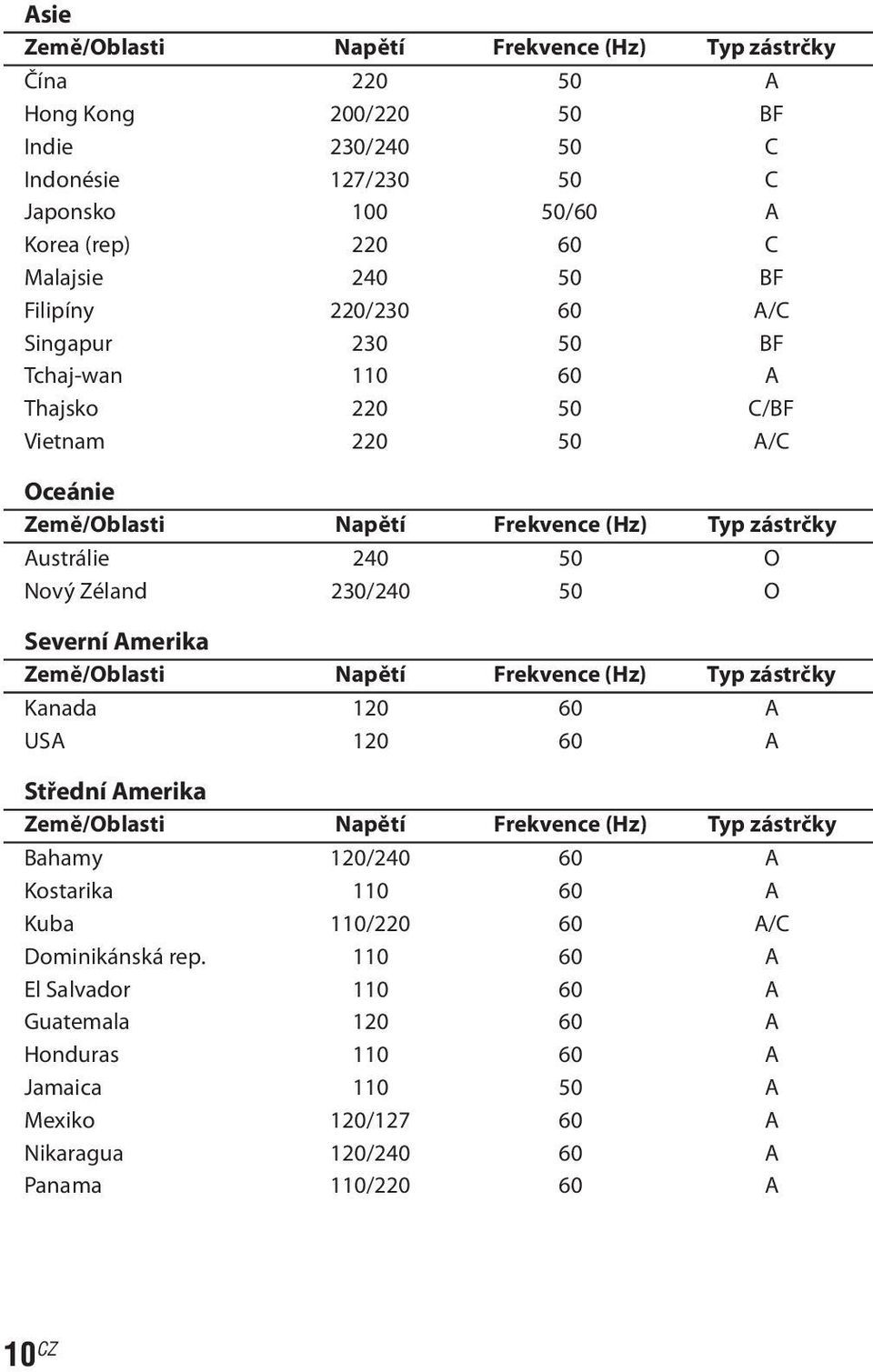 Asie

| Země/Oblasti | Napětí | Frekvence (Hz) | Typ zástrčky |
|---|---|---|---|
| Čína | 220 | 50 | A |
| Hong Kong | 200/220 | 50 | BF |
| Indie | 230/240 | 50 | C |
| Indonésie | 127/230 | 50 | C |
| Japonsko | 100 | 50/60 | A |
| Korea (rep) | 220 | 60 | C |
| Malajsie | 240 | 50 | BF |
| Filipíny | 220/230 | 60 | A/C |
| Singapur | 230 | 50 | BF |
| Tchaj-wan | 110 | 60 | A |
| Thajsko | 220 | 50 | C/BF |
| Vietnam | 220 | 50 | A/C |

Oceánie

| Země/Oblasti | Napětí | Frekvence (Hz) | Typ zástrčky |
|---|---|---|---|
| Austrálie | 240 | 50 | O |
| Nový Zéland | 230/240 | 50 | O |

Severní Amerika

| Země/Oblasti | Napětí | Frekvence (Hz) | Typ zástrčky |
|---|---|---|---|
| Kanada | 120 | 60 | A |
| USA | 120 | 60 | A |

Střední Amerika

| Země/Oblasti | Napětí | Frekvence (Hz) | Typ zástrčky |
|---|---|---|---|
| Bahamy | 120/240 | 60 | A |
| Kostarika | 110 | 60 | A |
| Kuba | 110/220 | 60 | A/C |
| Dominikánská rep. | 110 | 60 | A |
| El Salvador | 110 | 60 | A |
| Guatemala | 120 | 60 | A |
| Honduras | 110 | 60 | A |
| Jamaica | 110 | 50 | A |
| Mexiko | 120/127 | 60 | A |
| Nikaragua | 120/240 | 60 | A |
| Panama | 110/220 | 60 | A |

10CZ